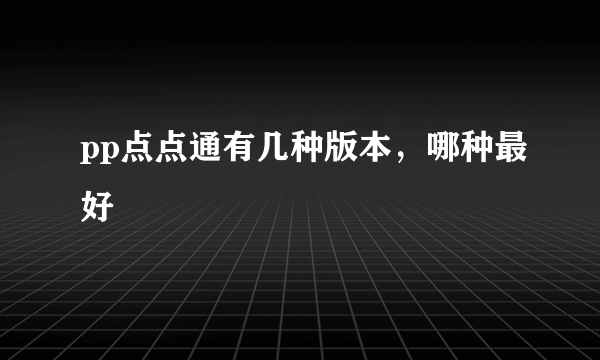 pp点点通有几种版本，哪种最好